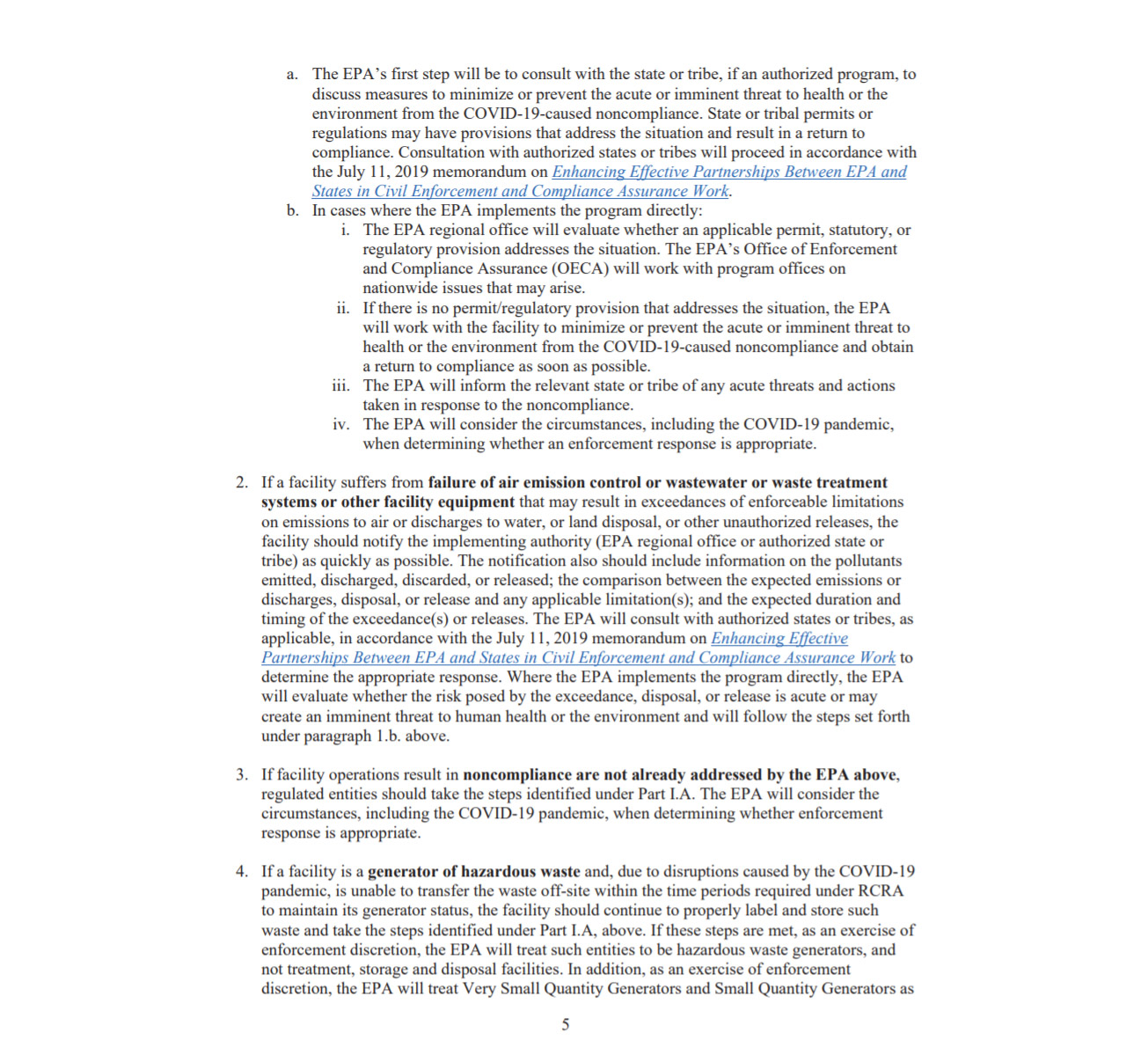 a. The EPA's first step will be to consult with the state or tribe, if an authorized program, to discuss measures to minimize or prevent the acute or imminent threat to health or the environment from the COVID-19-caused noncompliance. State or tribal permits or regulations may have provisions that address the situation and result in a return to compliance. Consultation with authorized states or tribes will proceed in accordance with the July 11, 2019 memorandum on Enhancing Effective Partnerships Between EPA and States in Civil Enforcement and Compliance Assurance Work.

b. In cases where the EPA implements the program directly:

i. The EPA regional office will evaluate whether an applicable permit, statutory, or regulatory provision addresses the situation. The EPA's Office of Enforcement and Compliance Assurance (OECA) will work with program offices on nationwide issues that may arise.

ii. If there is no permit/regulatory provision that addresses the situation, the EPA will work with the facility to minimize or prevent the acute or imminent threat to health or the environment from the COVID-19-caused noncompliance and obtain a return to compliance as soon as possible.

iii. The EPA will inform the relevant state or tribe of any acute threats and actions taken in response to the noncompliance.

iv. The EPA will consider the circumstances, including the COVID-19 pandemic, when determining whether an enforcement response is appropriate.

2. If a facility suffers from failure of air emission control or wastewater or waste treatment systems or other facility equipment that may result in exceedances of enforceable limitations on emissions to air or discharges to water, or land disposal, or other unauthorized releases, the facility should notify the implementing authority (EPA regional office or authorized state or tribe) as quickly as possible. The notification also should include information on the pollutants emitted, discharged, discarded, or released; the comparison between the expected emissions or discharges, disposal, or release and any applicable limitation(s); and the expected duration and timing of the exceedance(s) or releases. The EPA will consult with authorized states or tribes, as applicable, in accordance with the July 11, 2019 memorandum on Enhancing Effective Partnerships Between EPA and States in Civil Enforcement and Compliance Assurance Work to determine the appropriate response. Where the EPA implements the program directly, the EPA will evaluate whether the risk posed by the exceedance, disposal, or release is acute or may create an imminent threat to human health or the environment and will follow the steps set forth under paragraph 1.b. above.

3. If facility operations result in noncompliance are not already addressed by the EPA above, regulated entities should take the steps identified under Part I.A. The EPA will consider the circumstances, including the COVID-19 pandemic, when determining whether enforcement response is appropriate.

4. If a facility is a generator of hazardous waste and, due to disruptions caused by the COVID-19 pandemic, is unable to transfer the waste off-site within the time periods required under RCRA to maintain its generator status, the facility should continue to properly label and store such waste and take the steps identified under Part I.A, above. If these steps are met, as an exercise of enforcement discretion, the EPA will treat such entities to be hazardous waste generators, and not treatment, storage and disposal facilities. In addition, as an exercise of enforcement discretion, the EPA will treat Very Small Quantity Generators and Small Quantity Generators as

5